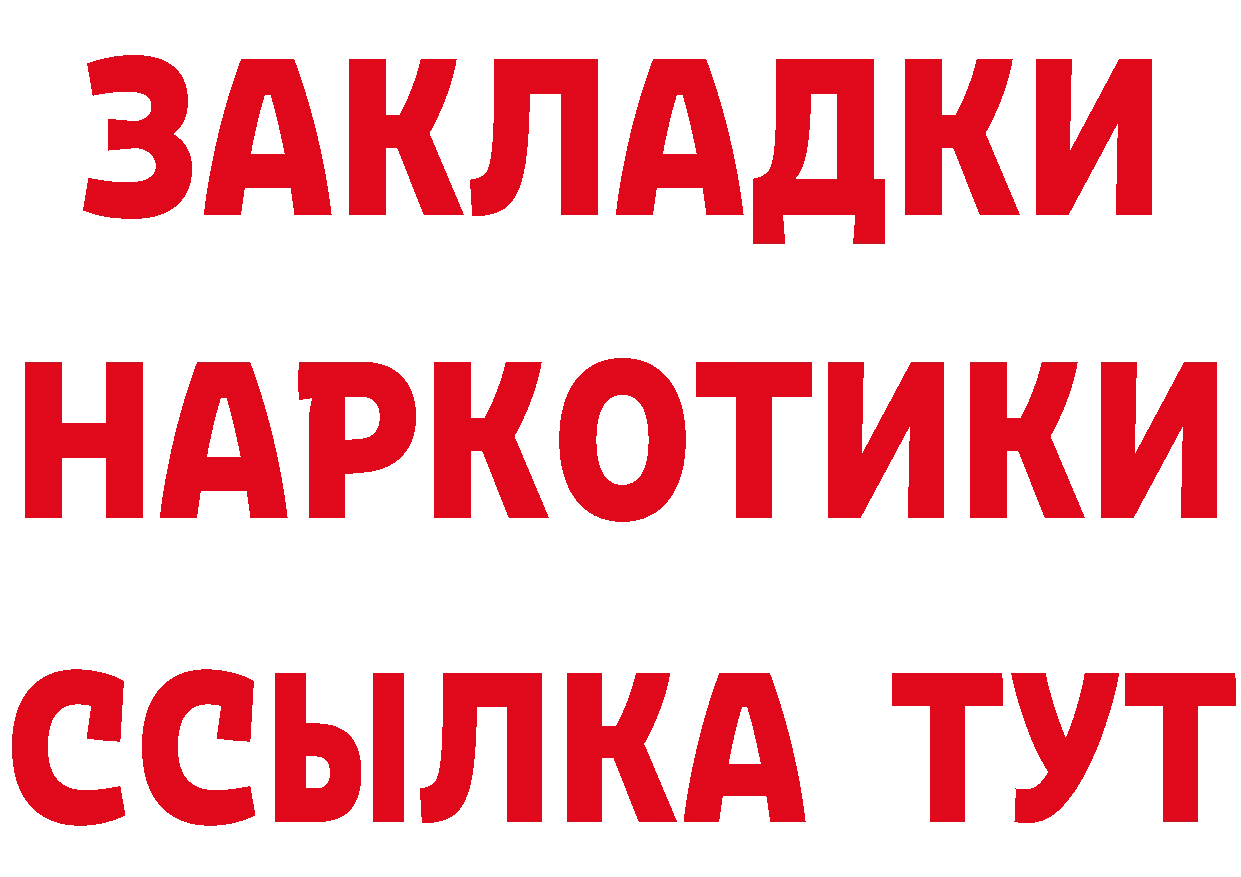 ЗАКЛАДКИ НАРКОТИКИ ССЫЛКА ТУТ